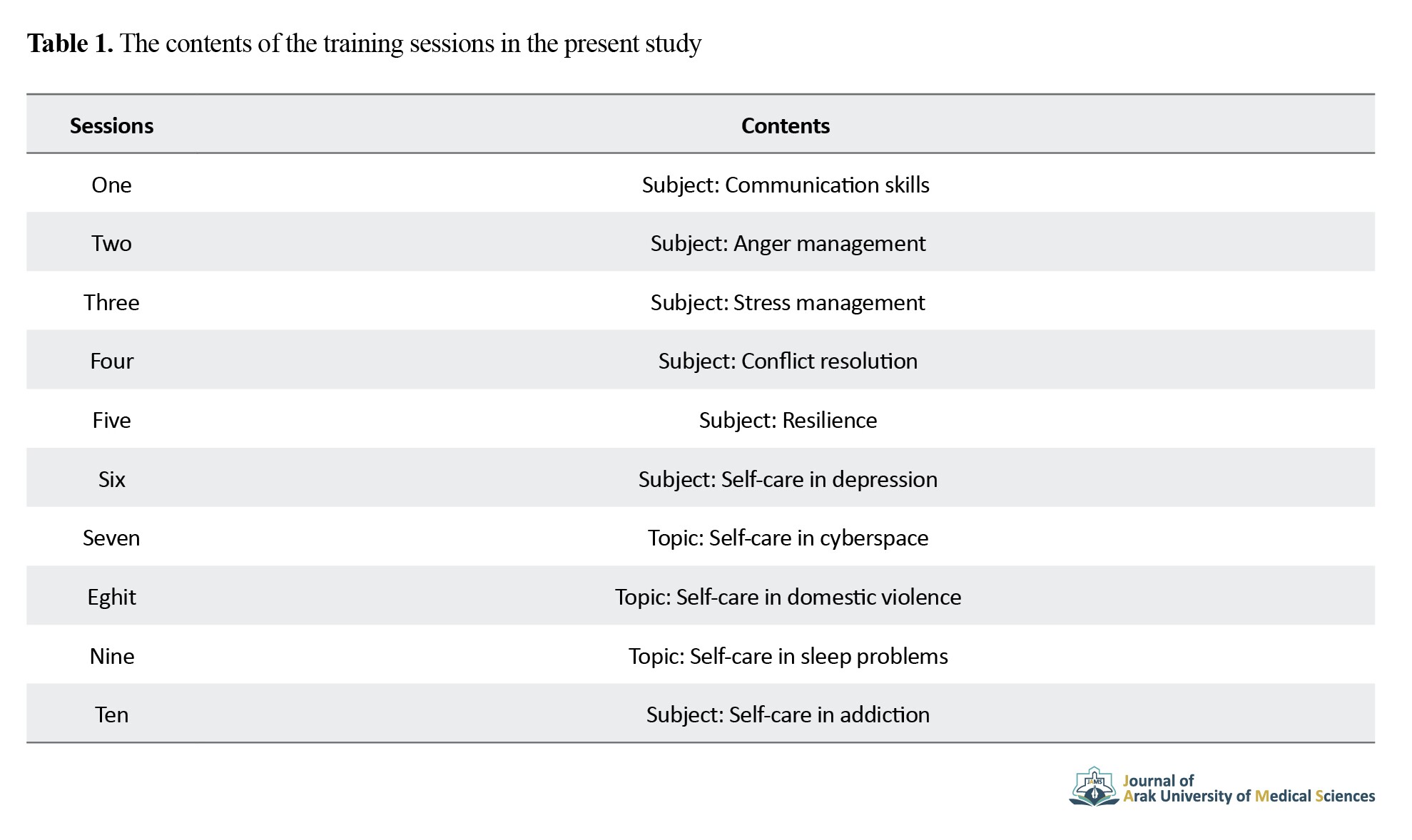 **Table 1.** The contents of the training sessions in the present study

| Sessions | Contents |
|---|---|
| One | Subject: Communication skills |
| Two | Subject: Anger management |
| Three | Subject: Stress management |
| Four | Subject: Conflict resolution |
| Five | Subject: Resilience |
| Six | Subject: Self-care in depression |
| Seven | Topic: Self-care in cyberspace |
| Eghit | Topic: Self-care in domestic violence |
| Nine | Topic: Self-care in sleep problems |
| Ten | Subject: Self-care in addiction |

JAMS
Journal of
Arak University of Medical Sciences